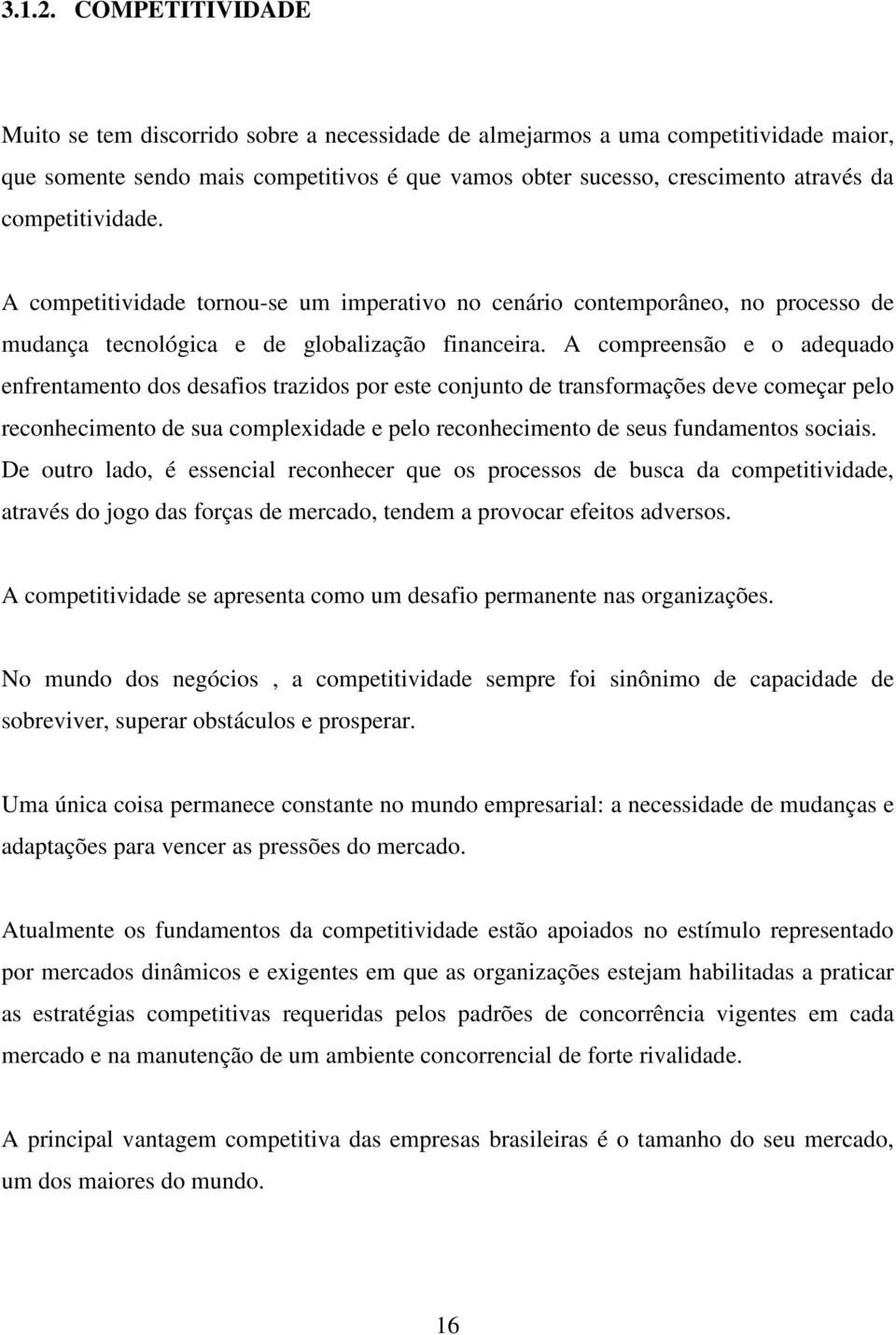 3.1.2. COMPETITIVIDADE

Muito se tem discorrido sobre a necessidade de almejarmos a uma competitividade maior, que somente sendo mais competitivos é que vamos obter sucesso, crescimento através da competitividade.

A competitividade tornou-se um imperativo no cenário contemporâneo, no processo de mudança tecnológica e de globalização financeira. A compreensão e o adequado enfrentamento dos desafios trazidos por este conjunto de transformações deve começar pelo reconhecimento de sua complexidade e pelo reconhecimento de seus fundamentos sociais. De outro lado, é essencial reconhecer que os processos de busca da competitividade, através do jogo das forças de mercado, tendem a provocar efeitos adversos.

A competitividade se apresenta como um desafio permanente nas organizações.

No mundo dos negócios , a competitividade sempre foi sinônimo de capacidade de sobreviver, superar obstáculos e prosperar.

Uma única coisa permanece constante no mundo empresarial: a necessidade de mudanças e adaptações para vencer as pressões do mercado.

Atualmente os fundamentos da competitividade estão apoiados no estímulo representado por mercados dinâmicos e exigentes em que as organizações estejam habilitadas a praticar as estratégias competitivas requeridas pelos padrões de concorrência vigentes em cada mercado e na manutenção de um ambiente concorrencial de forte rivalidade.

A principal vantagem competitiva das empresas brasileiras é o tamanho do seu mercado, um dos maiores do mundo.

16